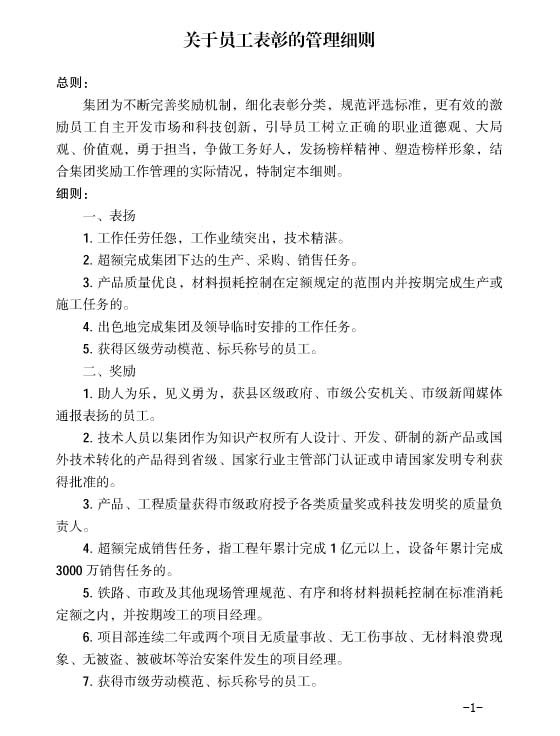 关于员工表彰的管理细则

总则：

集团为不断完善奖励机制，细化表彰分类，规范评选标准，更有效的激励员工自主开发市场和科技创新，引导员工树立正确的职业道德观、大局观、价值观，勇于担当，争做工务好人，发扬榜样精神、塑造榜样形象，结合集团奖励工作管理的实际情况，特制定本细则。

细则：

一、表扬

1. 工作任劳任怨，工作业绩突出，技术精湛。

2. 超额完成集团下达的生产、采购、销售任务。

3. 产品质量优良，材料损耗控制在定额规定的范围内并按期完成生产或施工任务的。

4. 出色地完成集团及领导临时安排的工作任务。

5. 获得区级劳动模范、标兵称号的员工。

二、奖励

1. 助人为乐，见义勇为，获县区级政府、市级公安机关、市级新闻媒体通报表扬的员工。

2. 技术人员以集团作为知识产权所有人设计、开发、研制的新产品或国外技术转化的产品得到省级、国家行业主管部门认证或申请国家发明专利获得批准的。

3. 产品、工程质量获得市级政府授予各类质量奖或科技发明奖的质量负责人。

4. 超额完成销售任务，指工程年累计完成 1 亿元以上，设备年累计完成 3000 万销售任务的。

5. 铁路、市政及其他现场管理规范、有序和将材料损耗控制在标准消耗定额之内，并按期竣工的项目经理。

6. 项目部连续二年或两个项目无质量事故、无工伤事故、无材料浪费现象、无被盗、被破坏等治安案件发生的项目经理。

7. 获得市级劳动模范、标兵称号的员工。

-1-